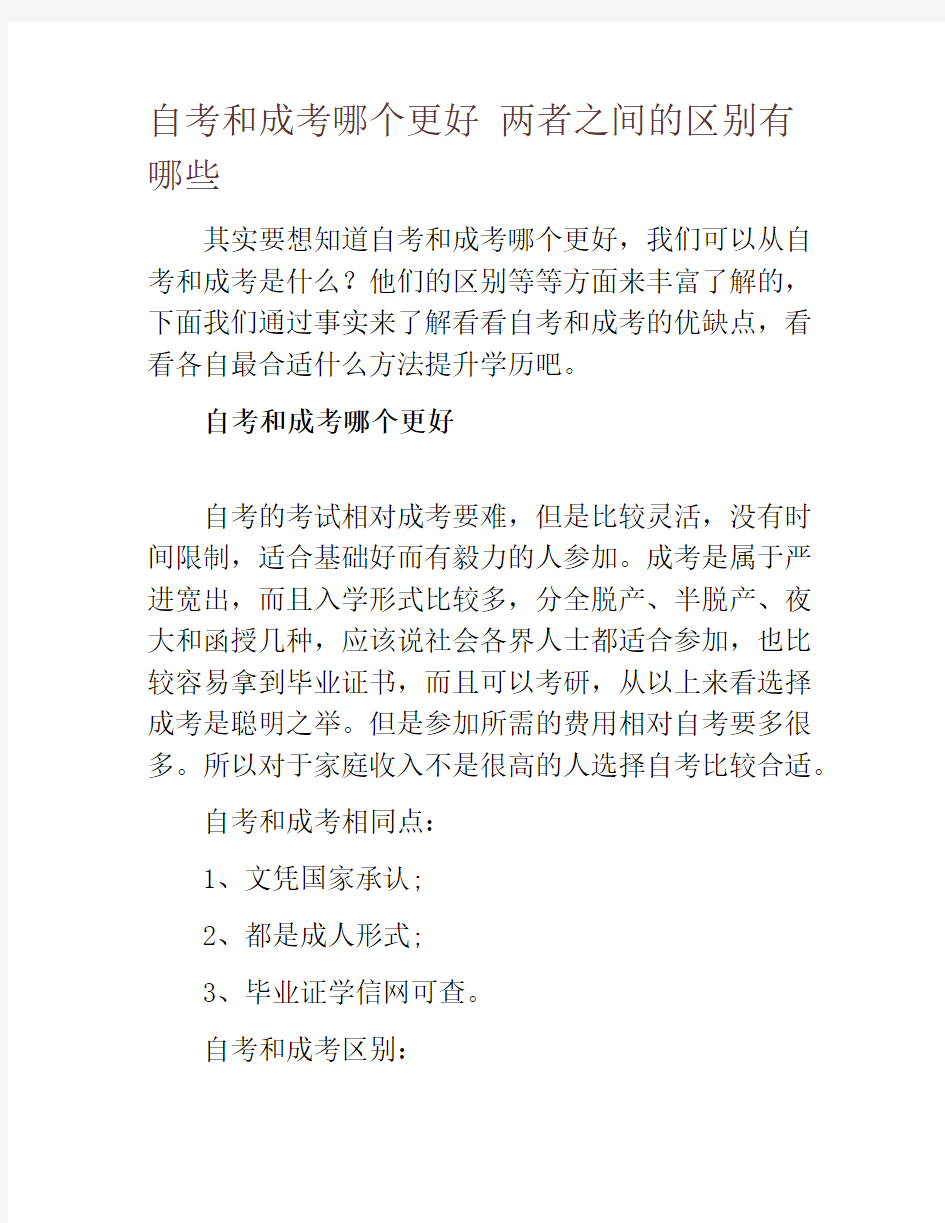 自考和成考哪个更好 两者之间的区别有哪些

其实要想知道自考和成考哪个更好，我们可以从自考和成考是什么？他们的区别等等方面来丰富了解的，下面我们通过事实来了解看看自考和成考的优缺点，看看各自最合适什么方法提升学历吧。

自考和成考哪个更好

自考的考试相对成考要难，但是比较灵活，没有时间限制，适合基础好而有毅力的人参加。成考是属于严进宽出，而且入学形式比较多，分全脱产、半脱产、夜大和函授几种，应该说社会各界人士都适合参加，也比较容易拿到毕业证书，而且可以考研，从以上来看选择成考是聪明之举。但是参加所需的费用相对自考要多很多。所以对于家庭收入不是很高的人选择自考比较合适。

自考和成考相同点：

1、文凭国家承认;

2、都是成人形式;

3、毕业证学信网可查。

自考和成考区别：